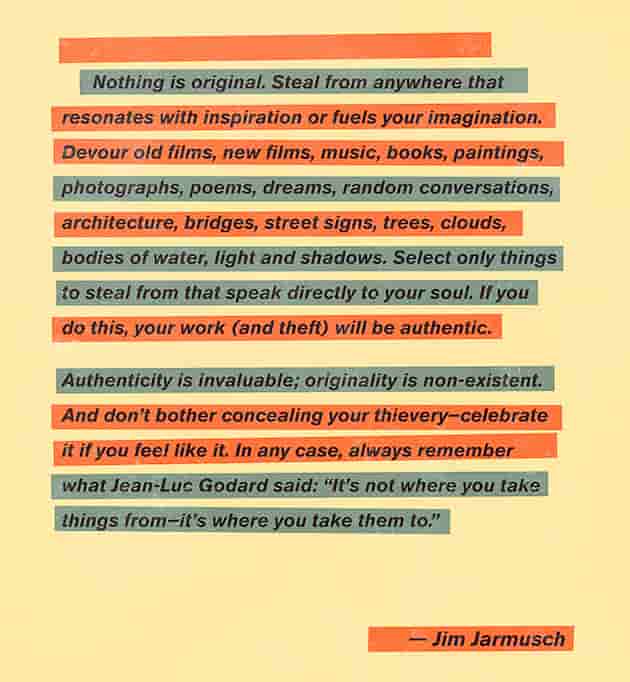 Nothing is original. Steal from anywhere that resonates with inspiration or fuels your imagination. Devour old films, new films, music, books, paintings, photographs, poems, dreams, random conversations, architecture, bridges, street signs, trees, clouds, bodies of water, light and shadows. Select only things to steal from that speak directly to your soul. If you do this, your work (and theft) will be authentic.

Authenticity is invaluable; originality is non-existent. And don't bother concealing your thievery–celebrate it if you feel like it. In any case, always remember what Jean-Luc Godard said: "It's not where you take things from–it's where you take them to."

— Jim Jarmusch